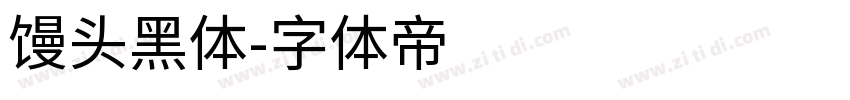 馒头黑体-字体帝

www.zi ti di.com www.zi ti di.com www.zi ti di.com www.zi ti di.com